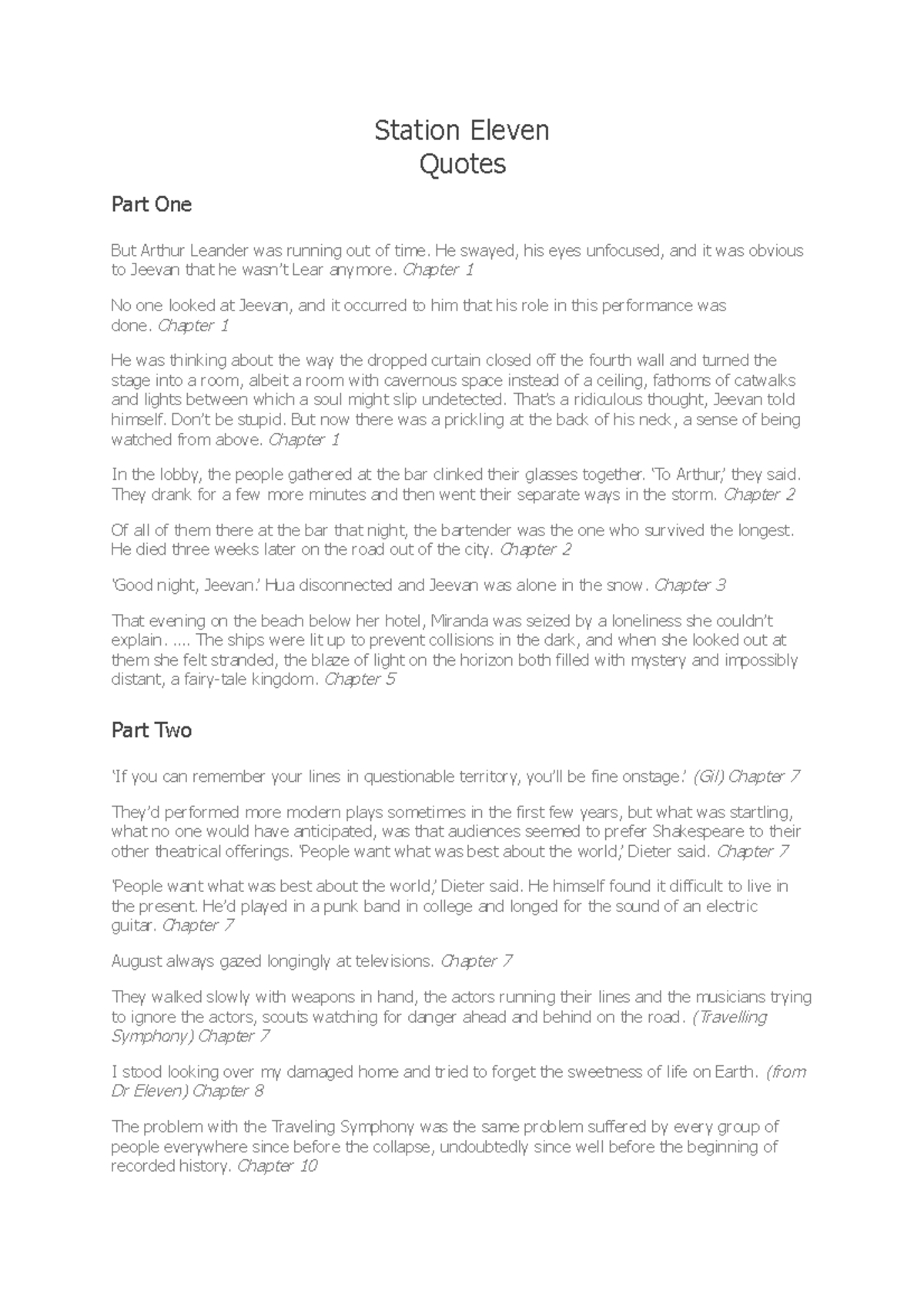 Station Eleven
Quotes

Part One

But Arthur Leander was running out of time. He swayed, his eyes unfocused, and it was obvious to Jeevan that he wasn't Lear anymore. Chapter 1

No one looked at Jeevan, and it occurred to him that his role in this performance was done. Chapter 1

He was thinking about the way the dropped curtain closed off the fourth wall and turned the stage into a room, albeit a room with cavernous space instead of a ceiling, fathoms of catwalks and lights between which a soul might slip undetected. That's a ridiculous thought, Jeevan told himself. Don't be stupid. But now there was a prickling at the back of his neck, a sense of being watched from above. Chapter 1

In the lobby, the people gathered at the bar clinked their glasses together. 'To Arthur,' they said. They drank for a few more minutes and then went their separate ways in the storm. Chapter 2

Of all of them there at the bar that night, the bartender was the one who survived the longest. He died three weeks later on the road out of the city. Chapter 2

'Good night, Jeevan.' Hua disconnected and Jeevan was alone in the snow. Chapter 3

That evening on the beach below her hotel, Miranda was seized by a loneliness she couldn't explain. .... The ships were lit up to prevent collisions in the dark, and when she looked out at them she felt stranded, the blaze of light on the horizon both filled with mystery and impossibly distant, a fairy-tale kingdom. Chapter 5

Part Two

'If you can remember your lines in questionable territory, you'll be fine onstage.' (Gil) Chapter 7

They'd performed more modern plays sometimes in the first few years, but what was startling, what no one would have anticipated, was that audiences seemed to prefer Shakespeare to their other theatrical offerings. 'People want what was best about the world,' Dieter said. Chapter 7

'People want what was best about the world,' Dieter said. He himself found it difficult to live in the present. He'd played in a punk band in college and longed for the sound of an electric guitar. Chapter 7

August always gazed longingly at televisions. Chapter 7

They walked slowly with weapons in hand, the actors running their lines and the musicians trying to ignore the actors, scouts watching for danger ahead and behind on the road. (Travelling Symphony) Chapter 7

I stood looking over my damaged home and tried to forget the sweetness of life on Earth. (from Dr Eleven) Chapter 8

The problem with the Traveling Symphony was the same problem suffered by every group of people everywhere since before the collapse, undoubtedly since well before the beginning of recorded history. Chapter 10